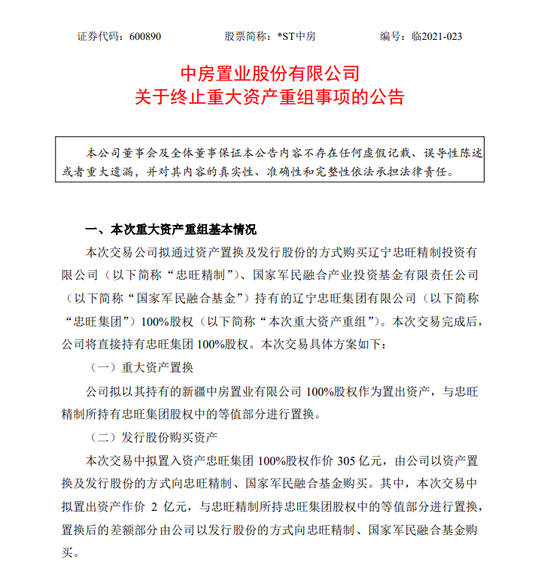 证券代码：600890　　股票简称：*ST中房　　编号：临2021-023

中房置业股份有限公司
关于终止重大资产重组事项的公告

本公司董事会及全体董事保证本公告内容不存在任何虚假记载、误导性陈述或者重大遗漏，并对其内容的真实性、准确性和完整性依法承担法律责任。

一、本次重大资产重组基本情况

本次交易公司拟通过资产置换及发行股份的方式购买辽宁忠旺精制投资有限公司（以下简称“忠旺精制”）、国家军民融合产业投资基金有限责任公司（以下简称“国家军民融合基金”）持有的辽宁忠旺集团有限公司（以下简称“忠旺集团”）100%股权（以下简称“本次重大资产重组”）。本次交易完成后，公司将直接持有忠旺集团 100%股权。本次交易具体方案如下：

（一）重大资产置换

公司拟以其持有的新疆中房置业有限公司 100%股权作为置出资产，与忠旺精制所持有忠旺集团股权中的等值部分进行置换。

（二）发行股份购买资产

本次交易中拟置入资产忠旺集团 100%股权作价 305 亿元，由公司以资产置换及发行股份的方式向忠旺精制、国家军民融合基金购买。其中，本次交易中拟置出资产作价 2 亿元，与忠旺精制所持忠旺集团股权中的等值部分进行置换，置换后的差额部分由公司以发行股份的方式向忠旺精制、国家军民融合基金购买。